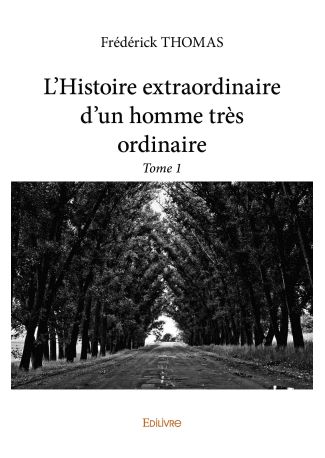 Frédérick THOMAS

L'Histoire extraordinaire d'un homme très ordinaire

Tome 1

Edilivre